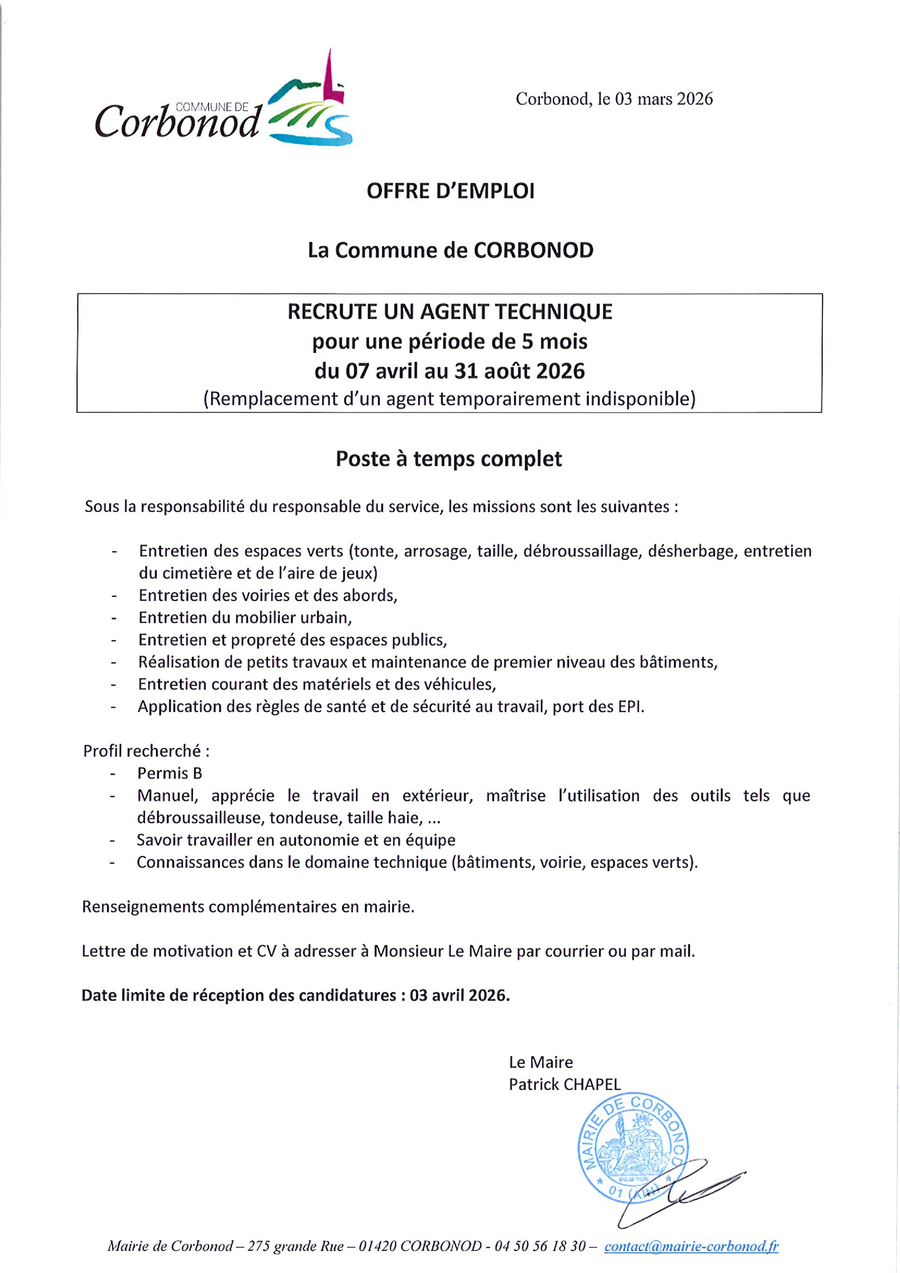 COMMUNE DE Corbonod

Corbonod, le 03 mars 2026

OFFRE D'EMPLOI

La Commune de CORBONOD

RECRUTE UN AGENT TECHNIQUE
pour une période de 5 mois
du 07 avril au 31 août 2026
(Remplacement d'un agent temporairement indisponible)

Poste à temps complet

Sous la responsabilité du responsable du service, les missions sont les suivantes :

- Entretien des espaces verts (tonte, arrosage, taille, débroussaillage, désherbage, entretien du cimetière et de l'aire de jeux)
- Entretien des voiries et des abords,
- Entretien du mobilier urbain,
- Entretien et propreté des espaces publics,
- Réalisation de petits travaux et maintenance de premier niveau des bâtiments,
- Entretien courant des matériels et des véhicules,
- Application des règles de santé et de sécurité au travail, port des EPI.

Profil recherché :
- Permis B
- Manuel, apprécie le travail en extérieur, maîtrise l'utilisation des outils tels que débroussailleuse, tondeuse, taille haie, ...
- Savoir travailler en autonomie et en équipe
- Connaissances dans le domaine technique (bâtiments, voirie, espaces verts).

Renseignements complémentaires en mairie.

Lettre de motivation et CV à adresser à Monsieur Le Maire par courrier ou par mail.

Date limite de réception des candidatures : 03 avril 2026.

Le Maire
Patrick CHAPEL

MAIRIE DE CORBONOD 01 (AIN)

Mairie de Corbonod – 275 grande Rue – 01420 CORBONOD - 04 50 56 18 30 – contact@mairie-corbonod.fr